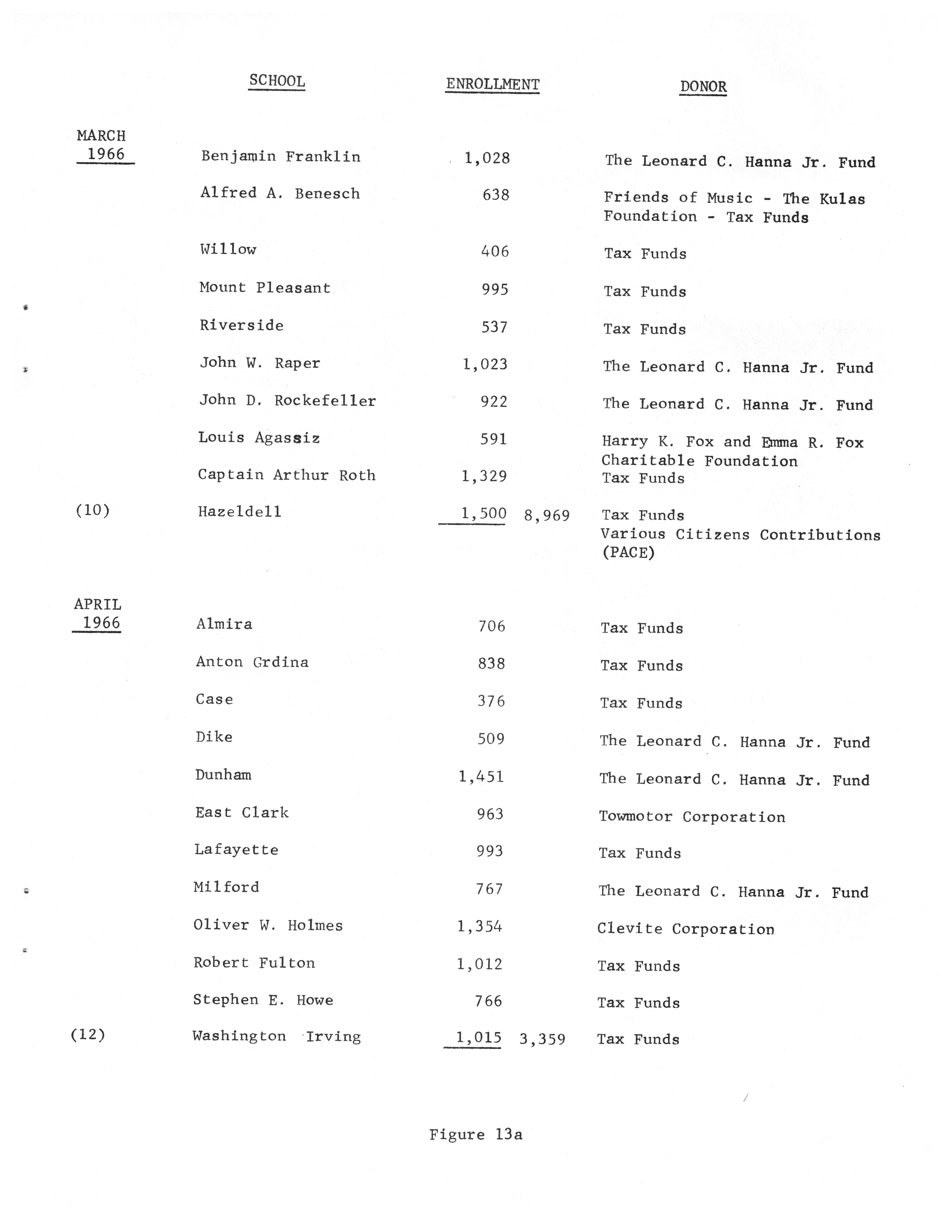 | | SCHOOL | ENROLLMENT | | DONOR |
|---|---|---|---|---|
| MARCH 1966 | Benjamin Franklin | 1,028 | | The Leonard C. Hanna Jr. Fund |
| | Alfred A. Benesch | 638 | | Friends of Music - The Kulas Foundation - Tax Funds |
| | Willow | 406 | | Tax Funds |
| | Mount Pleasant | 995 | | Tax Funds |
| | Riverside | 537 | | Tax Funds |
| | John W. Raper | 1,023 | | The Leonard C. Hanna Jr. Fund |
| | John D. Rockefeller | 922 | | The Leonard C. Hanna Jr. Fund |
| | Louis Agassiz | 591 | | Harry K. Fox and Emma R. Fox Charitable Foundation |
| | Captain Arthur Roth | 1,329 | | Tax Funds |
| (10) | Hazeldell | 1,500 | 8,969 | Tax Funds Various Citizens Contributions (PACE) |
| APRIL 1966 | Almira | 706 | | Tax Funds |
| | Anton Grdina | 838 | | Tax Funds |
| | Case | 376 | | Tax Funds |
| | Dike | 509 | | The Leonard C. Hanna Jr. Fund |
| | Dunham | 1,451 | | The Leonard C. Hanna Jr. Fund |
| | East Clark | 963 | | Towmotor Corporation |
| | Lafayette | 993 | | Tax Funds |
| | Milford | 767 | | The Leonard C. Hanna Jr. Fund |
| | Oliver W. Holmes | 1,354 | | Clevite Corporation |
| | Robert Fulton | 1,012 | | Tax Funds |
| | Stephen E. Howe | 766 | | Tax Funds |
| (12) | Washington Irving | 1,015 | 3,359 | Tax Funds |

Figure 13a